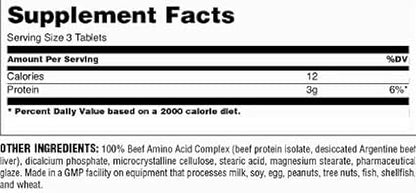 Supplement Facts

Serving Size 3 Tablets

| Amount Per Serving | | %DV |
|---|---|---|
| Calories | 12 | |
| Protein | 3g | 6%* |

* Percent Daily Value based on a 2000 calorie diet.

OTHER INGREDIENTS: 100% Beef Amino Acid Complex (beef protein isolate, desiccated Argentine beef liver), dicalcium phosphate, microcrystalline cellulose, stearic acid, magnesium stearate, pharmaceutical glaze. Made in a GMP facility on equipment that processes milk, soy, egg, peanuts, tree nuts, fish, shellfish, and wheat.